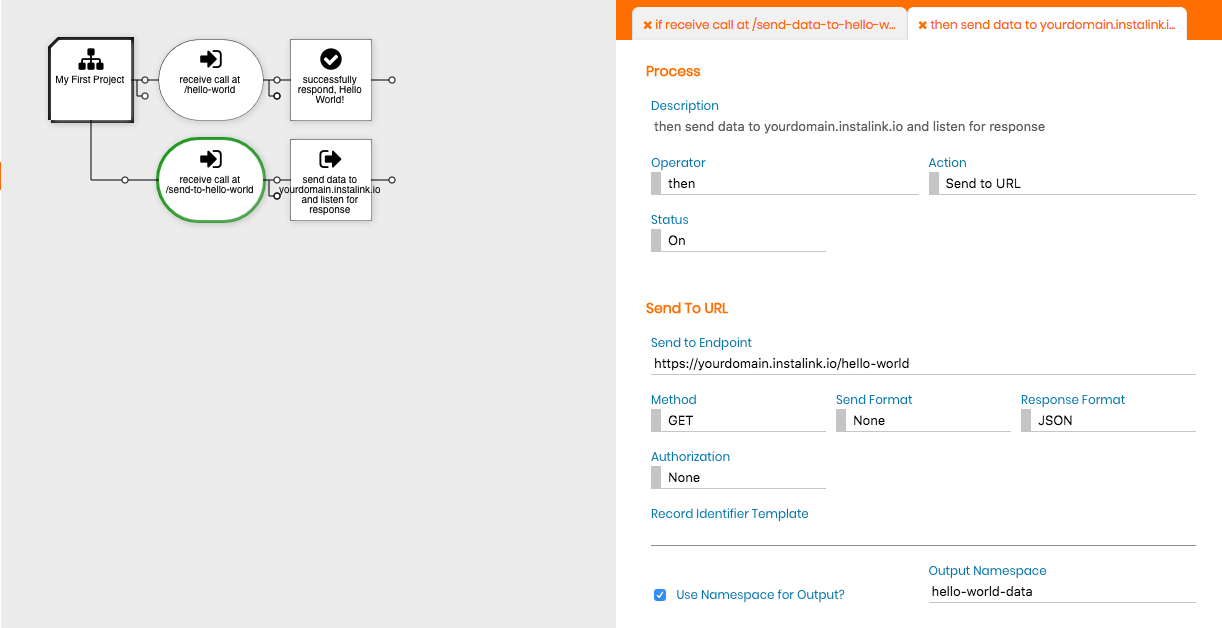 My First Project

receive call at /hello-world

successfully respond, Hello World!

receive call at /send-to-hello-world

send data to yourdomain.instalink.io and listen for response

× if receive call at /send-data-to-hello-w...

× then send data to yourdomain.instalink.i...

Process

Description
then send data to yourdomain.instalink.io and listen for response

Operator
then

Action
Send to URL

Status
On

Send To URL

Send to Endpoint
https://yourdomain.instalink.io/hello-world

Method
GET

Send Format
None

Response Format
JSON

Authorization
None

Record Identifier Template

Use Namespace for Output?

Output Namespace
hello-world-data